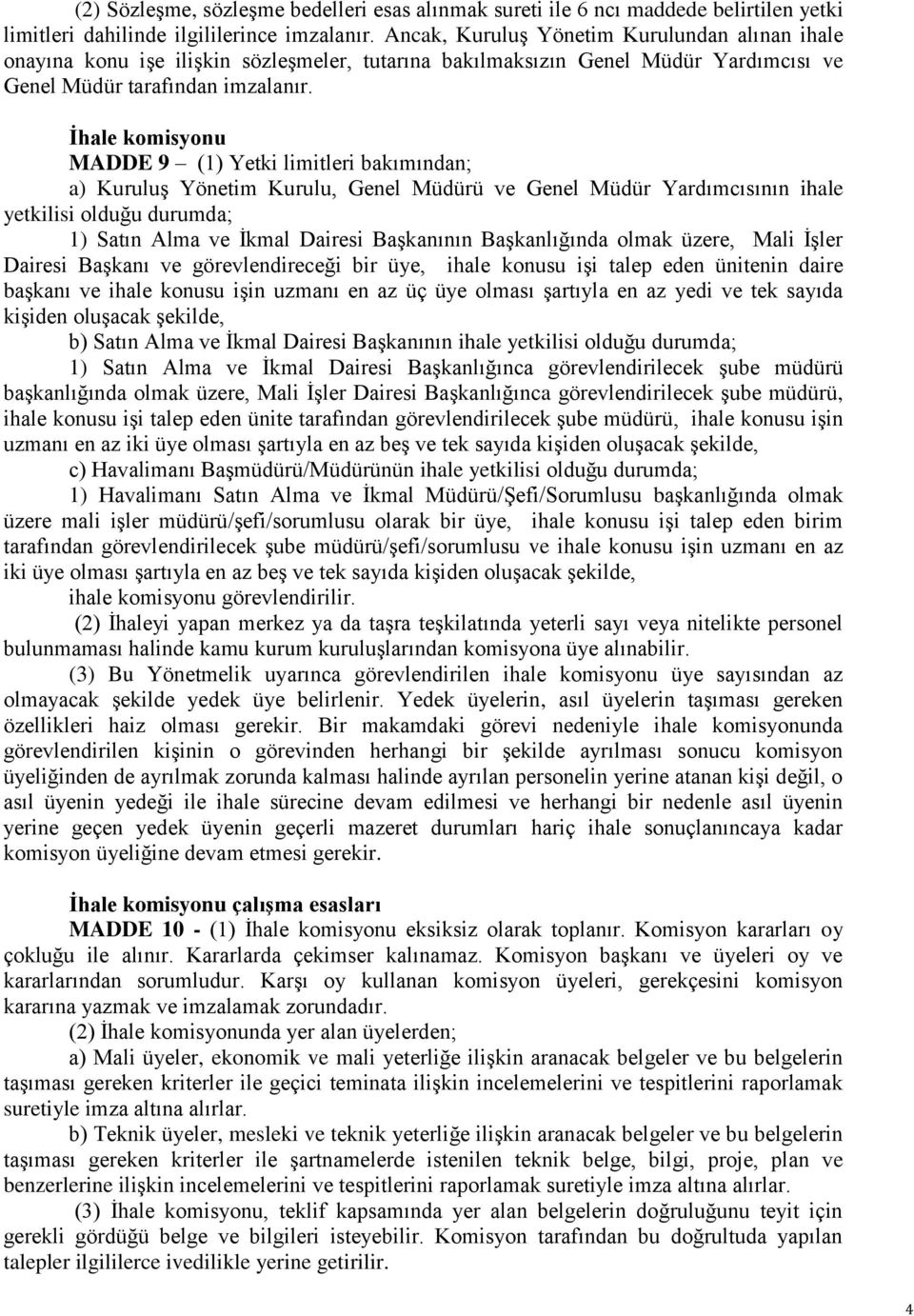 (2) Sözleşme, sözleşme bedelleri esas alınmak sureti ile 6 ncı maddede belirtilen yetki limitleri dahilinde ilgililerince imzalanır. Ancak, Kuruluş Yönetim Kurulundan alınan ihale onayına konu işe ilişkin sözleşmeler, tutarına bakılmaksızın Genel Müdür Yardımcısı ve Genel Müdür tarafından imzalanır.

İhale komisyonu
MADDE 9 – (1) Yetki limitleri bakımından;
a) Kuruluş Yönetim Kurulu, Genel Müdürü ve Genel Müdür Yardımcısının ihale yetkilisi olduğu durumda;
1) Satın Alma ve İkmal Dairesi Başkanının Başkanlığında olmak üzere, Mali İşler Dairesi Başkanı ve görevlendireceği bir üye, ihale konusu işi talep eden ünitenin daire başkanı ve ihale konusu işin uzmanı en az üç üye olması şartıyla en az yedi ve tek sayıda kişiden oluşacak şekilde,
b) Satın Alma ve İkmal Dairesi Başkanının ihale yetkilisi olduğu durumda;
1) Satın Alma ve İkmal Dairesi Başkanlığınca görevlendirilecek şube müdürü başkanlığında olmak üzere, Mali İşler Dairesi Başkanlığınca görevlendirilecek şube müdürü, ihale konusu işi talep eden ünite tarafından görevlendirilecek şube müdürü, ihale konusu işin uzmanı en az iki üye olması şartıyla en az beş ve tek sayıda kişiden oluşacak şekilde,
c) Havalimanı Başmüdürü/Müdürünün ihale yetkilisi olduğu durumda;
1) Havalimanı Satın Alma ve İkmal Müdürü/Şefi/Sorumlusu başkanlığında olmak üzere mali işler müdürü/şefi/sorumlusu olarak bir üye, ihale konusu işi talep eden birim tarafından görevlendirilecek şube müdürü/şefi/sorumlusu ve ihale konusu işin uzmanı en az iki üye olması şartıyla en az beş ve tek sayıda kişiden oluşacak şekilde,
ihale komisyonu görevlendirilir.
(2) İhaleyi yapan merkez ya da taşra teşkilatında yeterli sayı veya nitelikte personel bulunmaması halinde kamu kurum kuruluşlarından komisyona üye alınabilir.
(3) Bu Yönetmelik uyarınca görevlendirilen ihale komisyonu üye sayısından az olmayacak şekilde yedek üye belirlenir. Yedek üyelerin, asıl üyelerin taşıması gereken özellikleri haiz olması gerekir. Bir makamdaki görevi nedeniyle ihale komisyonunda görevlendirilen kişinin o görevinden herhangi bir şekilde ayrılması sonucu komisyon üyeliğinden de ayrılmak zorunda kalması halinde ayrılan personelin yerine atanan kişi değil, o asıl üyenin yedeği ile ihale sürecine devam edilmesi ve herhangi bir nedenle asıl üyenin yerine geçen yedek üyenin geçerli mazeret durumları hariç ihale sonuçlanıncaya kadar komisyon üyeliğine devam etmesi gerekir.

İhale komisyonu çalışma esasları
MADDE 10 - (1) İhale komisyonu eksiksiz olarak toplanır. Komisyon kararları oy çokluğu ile alınır. Kararlarda çekimser kalınamaz. Komisyon başkanı ve üyeleri oy ve kararlarından sorumludur. Karşı oy kullanan komisyon üyeleri, gerekçesini komisyon kararına yazmak ve imzalamak zorundadır.
(2) İhale komisyonunda yer alan üyelerden;
a) Mali üyeler, ekonomik ve mali yeterliğe ilişkin aranacak belgeler ve bu belgelerin taşıması gereken kriterler ile geçici teminata ilişkin incelemelerini ve tespitlerini raporlamak suretiyle imza altına alırlar.
b) Teknik üyeler, mesleki ve teknik yeterliğe ilişkin aranacak belgeler ve bu belgelerin taşıması gereken kriterler ile şartnamelerde istenilen teknik belge, bilgi, proje, plan ve benzerlerine ilişkin incelemelerini ve tespitlerini raporlamak suretiyle imza altına alırlar.
(3) İhale komisyonu, teklif kapsamında yer alan belgelerin doğruluğunu teyit için gerekli gördüğü belge ve bilgileri isteyebilir. Komisyon tarafından bu doğrultuda yapılan talepler ilgililerce ivedilikle yerine getirilir.

4